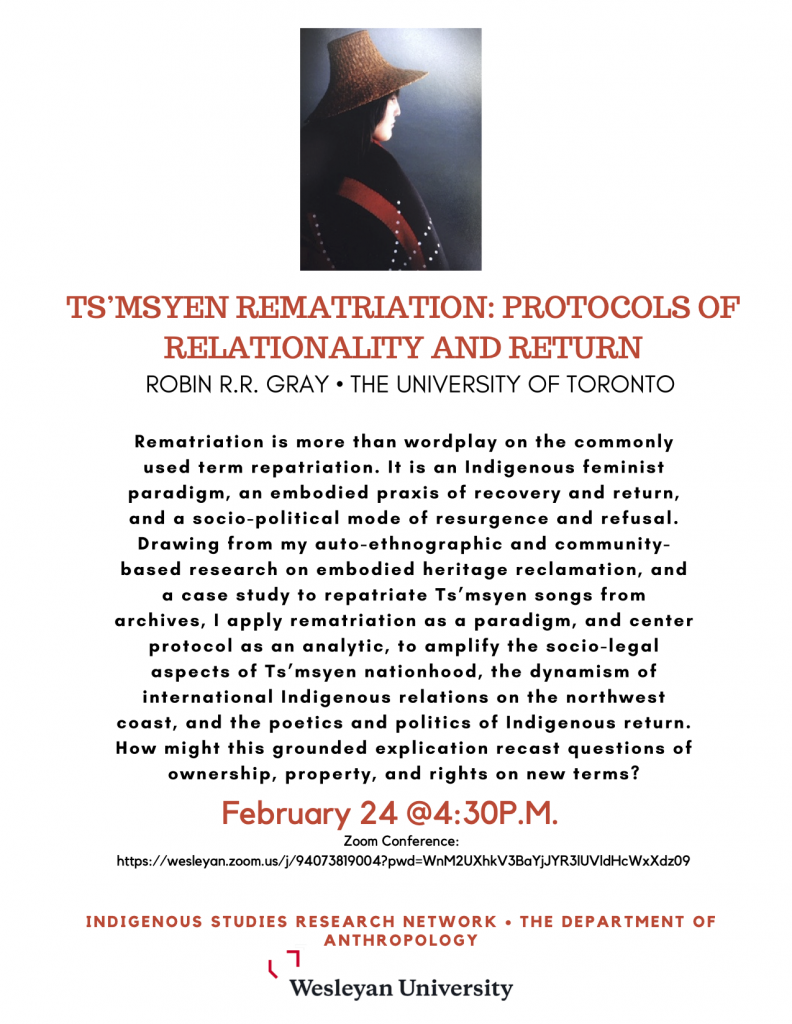 TS'MSYEN REMATRIATION: PROTOCOLS OF RELATIONALITY AND RETURN

ROBIN R.R. GRAY • THE UNIVERSITY OF TORONTO

Rematriation is more than wordplay on the commonly used term repatriation. It is an Indigenous feminist paradigm, an embodied praxis of recovery and return, and a socio-political mode of resurgence and refusal. Drawing from my auto-ethnographic and community-based research on embodied heritage reclamation, and a case study to repatriate Ts'msyen songs from archives, I apply rematriation as a paradigm, and center protocol as an analytic, to amplify the socio-legal aspects of Ts'msyen nationhood, the dynamism of international Indigenous relations on the northwest coast, and the poetics and politics of Indigenous return. How might this grounded explication recast questions of ownership, property, and rights on new terms?

February 24 @4:30P.M.

Zoom Conference:
https://wesleyan.zoom.us/j/94073819004?pwd=WnM2UXhkV3BaYjJYR3lUVldHcWxXdz09

INDIGENOUS STUDIES RESEARCH NETWORK • THE DEPARTMENT OF ANTHROPOLOGY

Wesleyan University